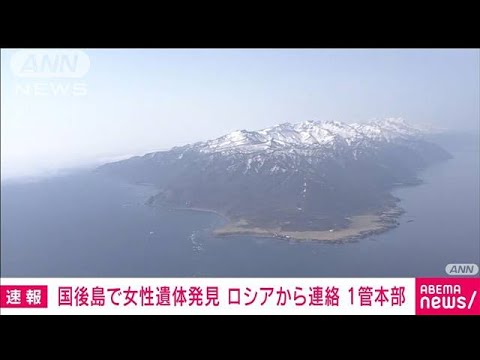 ANN
NEWS

ANN

速報 国後島で女性遺体発見 ロシアから連絡 1管本部

ABEMA
news/